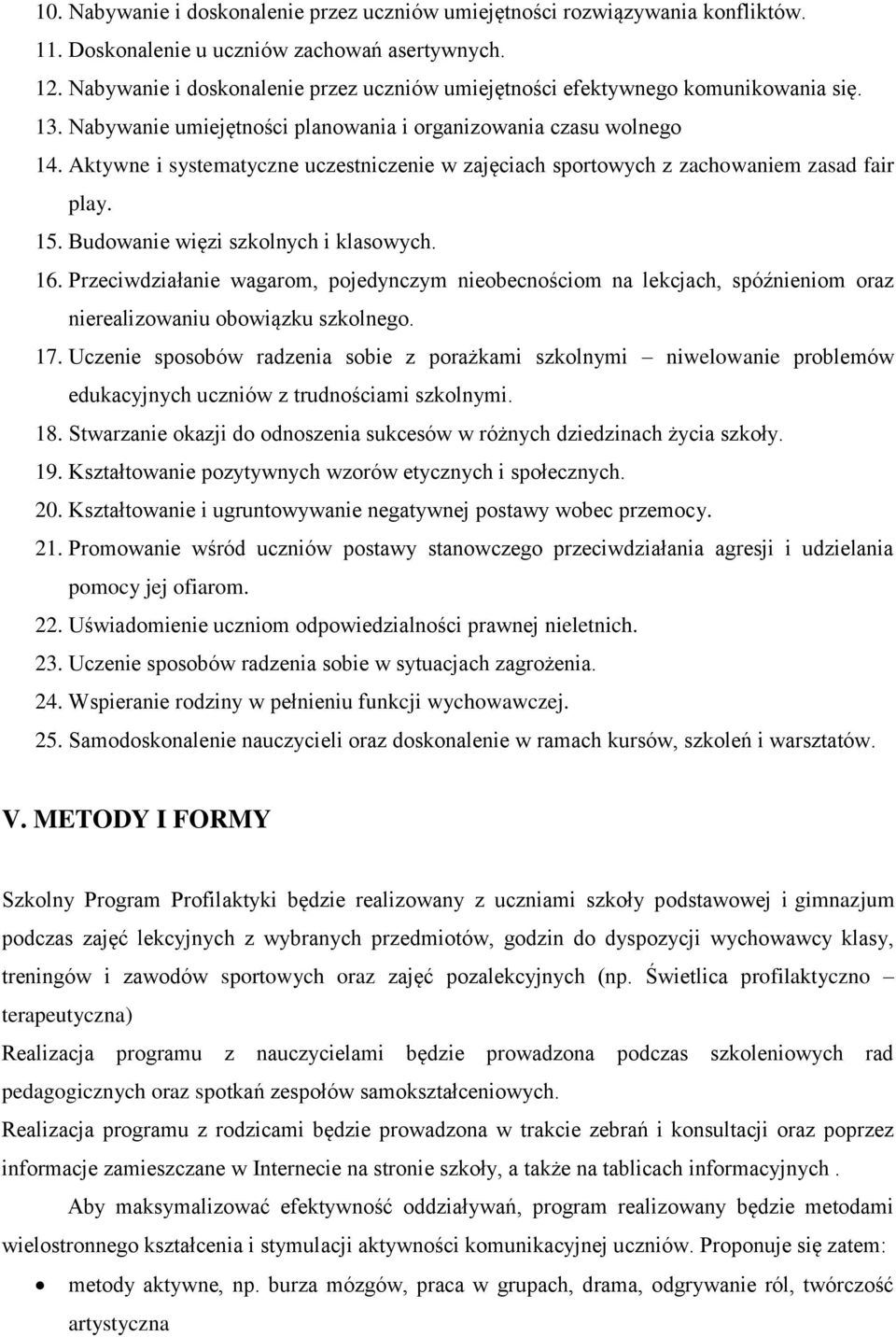 10. Nabywanie i doskonalenie przez uczniów umiejętności rozwiązywania konfliktów.
11. Doskonalenie u uczniów zachowań asertywnych.
12. Nabywanie i doskonalenie przez uczniów umiejętności efektywnego komunikowania się.
13. Nabywanie umiejętności planowania i organizowania czasu wolnego
14. Aktywne i systematyczne uczestniczenie w zajęciach sportowych z zachowaniem zasad fair play.
15. Budowanie więzi szkolnych i klasowych.
16. Przeciwdziałanie wagarom, pojedynczym nieobecnościom na lekcjach, spóźnieniom oraz nierealizowaniu obowiązku szkolnego.
17. Uczenie sposobów radzenia sobie z porażkami szkolnymi – niwelowanie problemów edukacyjnych uczniów z trudnościami szkolnymi.
18. Stwarzanie okazji do odnoszenia sukcesów w różnych dziedzinach życia szkoły.
19. Kształtowanie pozytywnych wzorów etycznych i społecznych.
20. Kształtowanie i ugruntowywanie negatywnej postawy wobec przemocy.
21. Promowanie wśród uczniów postawy stanowczego przeciwdziałania agresji i udzielania pomocy jej ofiarom.
22. Uświadomienie uczniom odpowiedzialności prawnej nieletnich.
23. Uczenie sposobów radzenia sobie w sytuacjach zagrożenia.
24. Wspieranie rodziny w pełnieniu funkcji wychowawczej.
25. Samodoskonalenie nauczycieli oraz doskonalenie w ramach kursów, szkoleń i warsztatów.

V. METODY I FORMY

Szkolny Program Profilaktyki będzie realizowany z uczniami szkoły podstawowej i gimnazjum podczas zajęć lekcyjnych z wybranych przedmiotów, godzin do dyspozycji wychowawcy klasy, treningów i zawodów sportowych oraz zajęć pozalekcyjnych (np. Świetlica profilaktyczno – terapeutyczna)
Realizacja programu z nauczycielami będzie prowadzona podczas szkoleniowych rad pedagogicznych oraz spotkań zespołów samokształceniowych.
Realizacja programu z rodzicami będzie prowadzona w trakcie zebrań i konsultacji oraz poprzez informacje zamieszczane w Internecie na stronie szkoły, a także na tablicach informacyjnych .
Aby maksymalizować efektywność oddziaływań, program realizowany będzie metodami wielostronnego kształcenia i stymulacji aktywności komunikacyjnej uczniów. Proponuje się zatem:
• metody aktywne, np. burza mózgów, praca w grupach, drama, odgrywanie ról, twórczość artystyczna